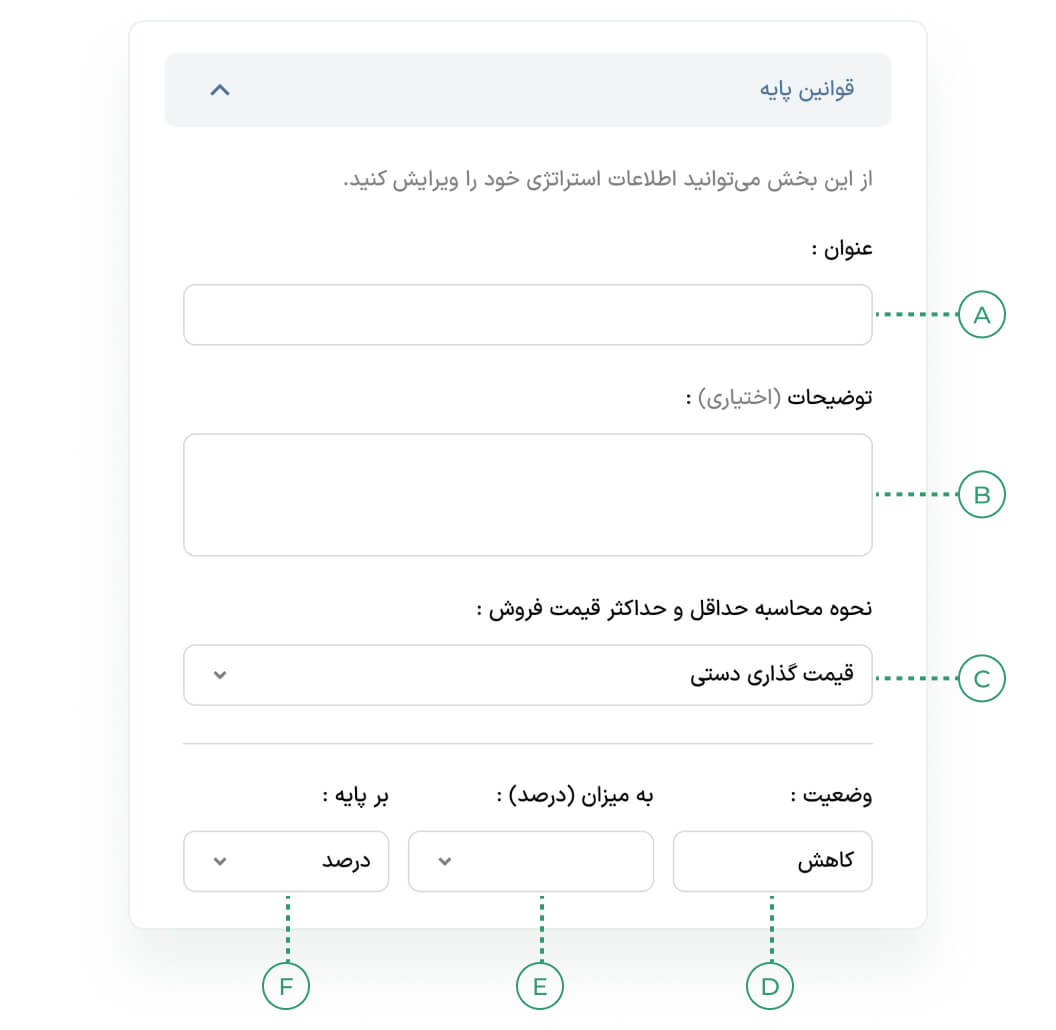 قوانین پایه

از این بخش می‌توانید اطلاعات استراتژی خود را ویرایش کنید.

عنوان :

A

توضیحات (اختیاری) :

B

نحوه محاسبه حداقل و حداکثر قیمت فروش :

قیمت گذاری دستی

C

وضعیت :

به میزان (درصد) :

بر پایه :

کاهش

درصد

D

E

F